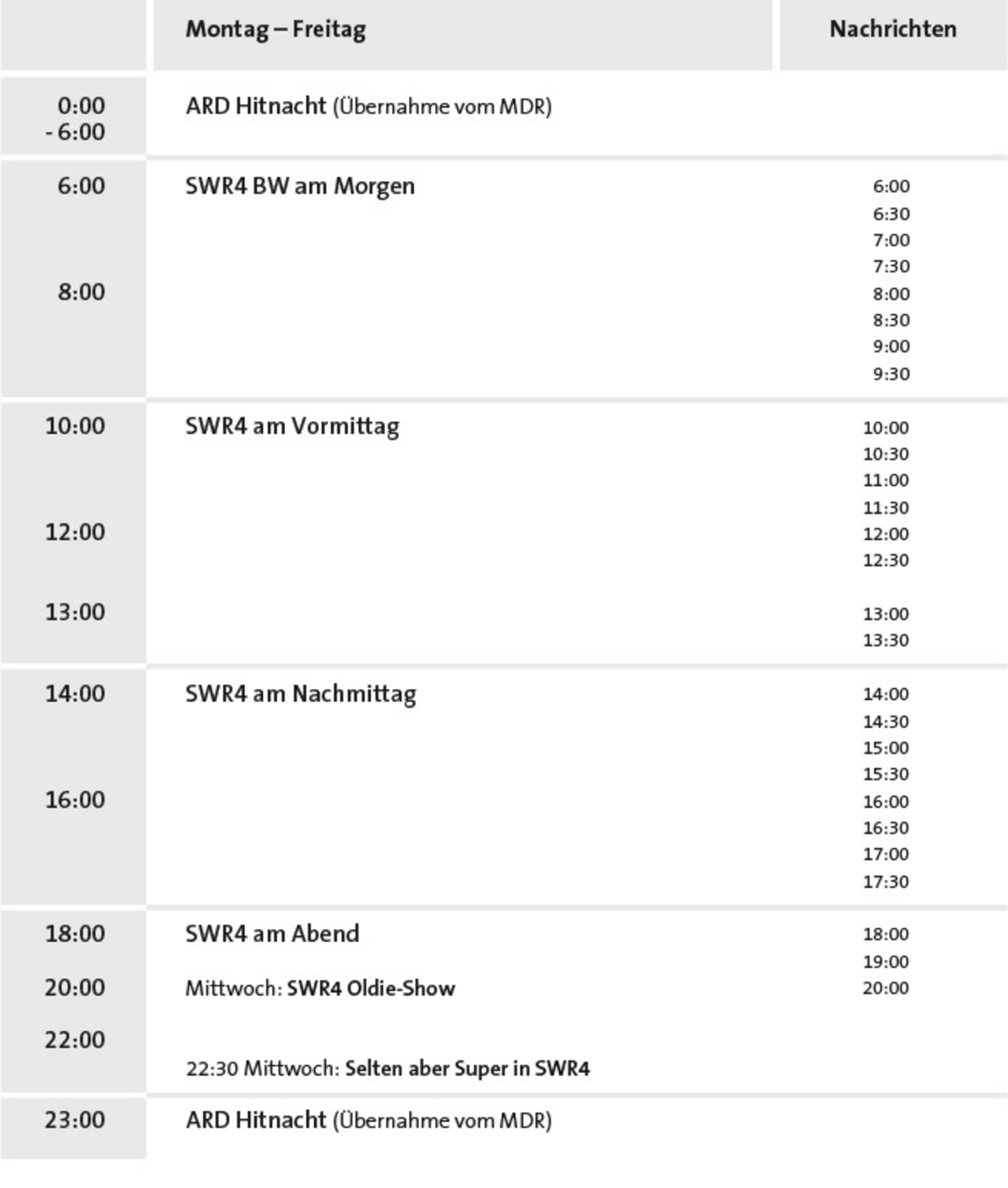 |  | Montag – Freitag | Nachrichten |
|---|---|---|
| 0:00 - 6:00 | ARD Hitnacht (Übernahme vom MDR) |  |
| 6:00 8:00 | SWR4 BW am Morgen | 6:00 6:30 7:00 7:30 8:00 8:30 9:00 9:30 |
| 10:00 12:00 13:00 | SWR4 am Vormittag | 10:00 10:30 11:00 11:30 12:00 12:30 13:00 13:30 |
| 14:00 16:00 | SWR4 am Nachmittag | 14:00 14:30 15:00 15:30 16:00 16:30 17:00 17:30 |
| 18:00 20:00 22:00 | SWR4 am Abend Mittwoch: SWR4 Oldie-Show 22:30 Mittwoch: Selten aber Super in SWR4 | 18:00 19:00 20:00 |
| 23:00 | ARD Hitnacht (Übernahme vom MDR) |  |